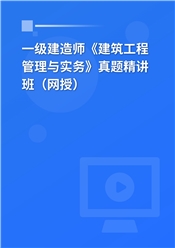 一级建造师《建筑工程管理与实务》真题精讲班（网授）